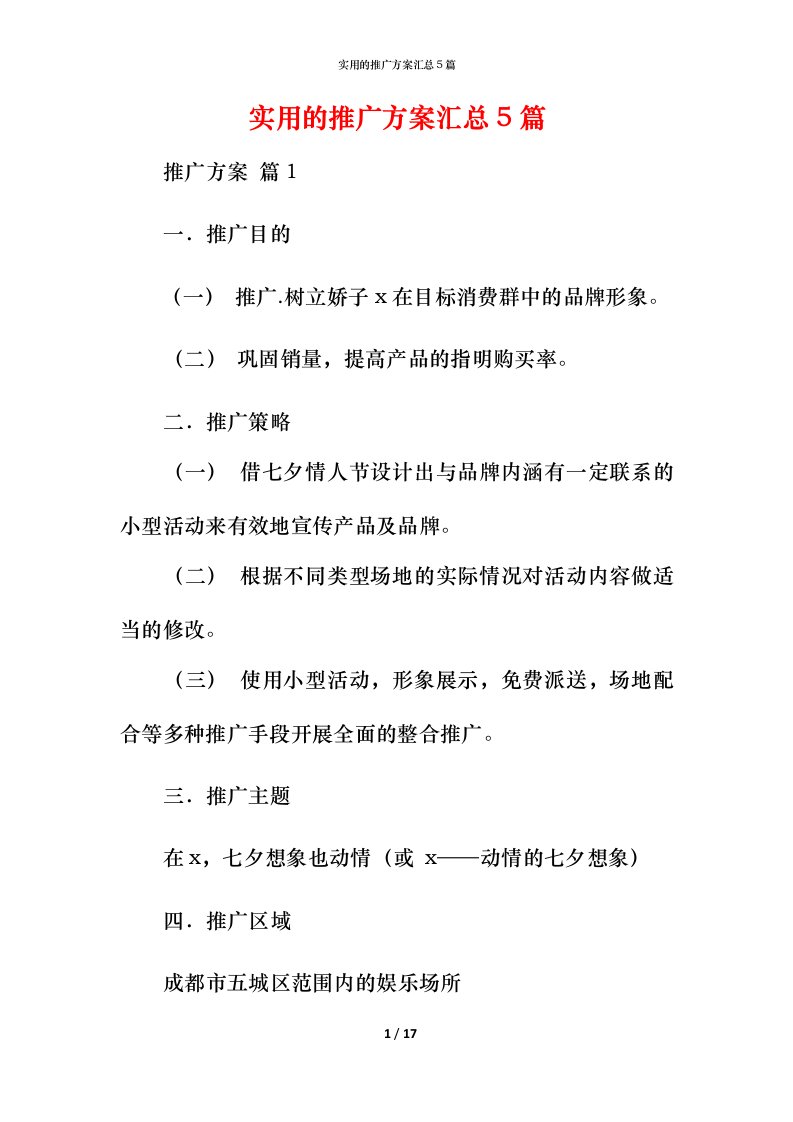 实用的推广方案汇总5篇

实用的推广方案汇总5篇

推广方案 篇1

一．推广目的

（一） 推广.树立娇子x在目标消费群中的品牌形象。

（二） 巩固销量，提高产品的指明购买率。

二．推广策略

（一） 借七夕情人节设计出与品牌内涵有一定联系的小型活动来有效地宣传产品及品牌。

（二） 根据不同类型场地的实际情况对活动内容做适当的修改。

（三） 使用小型活动，形象展示，免费派送，场地配合等多种推广手段开展全面的整合推广。

三．推广主题

在x，七夕想象也动情（或 x——动情的七夕想象）

四．推广区域

成都市五城区范围内的娱乐场所

1 / 17